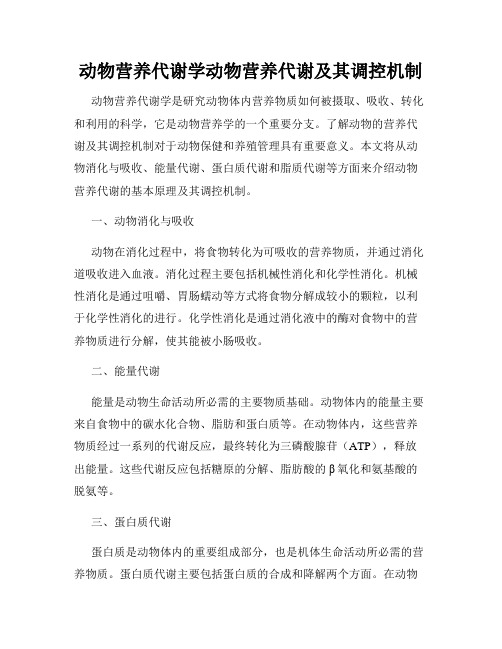 动物营养代谢学动物营养代谢及其调控机制

动物营养代谢学是研究动物体内营养物质如何被摄取、吸收、转化和利用的科学，它是动物营养学的一个重要分支。了解动物的营养代谢及其调控机制对于动物保健和养殖管理具有重要意义。本文将从动物消化与吸收、能量代谢、蛋白质代谢和脂质代谢等方面来介绍动物营养代谢的基本原理及其调控机制。

一、动物消化与吸收

动物在消化过程中，将食物转化为可吸收的营养物质，并通过消化道吸收进入血液。消化过程主要包括机械性消化和化学性消化。机械性消化是通过咀嚼、胃肠蠕动等方式将食物分解成较小的颗粒，以利于化学性消化的进行。化学性消化是通过消化液中的酶对食物中的营养物质进行分解，使其能被小肠吸收。

二、能量代谢

能量是动物生命活动所必需的主要物质基础。动物体内的能量主要来自食物中的碳水化合物、脂肪和蛋白质等。在动物体内，这些营养物质经过一系列的代谢反应，最终转化为三磷酸腺苷（ATP），释放出能量。这些代谢反应包括糖原的分解、脂肪酸的β氧化和氨基酸的脱氨等。

三、蛋白质代谢

蛋白质是动物体内的重要组成部分，也是机体生命活动所必需的营养物质。蛋白质代谢主要包括蛋白质的合成和降解两个方面。在动物